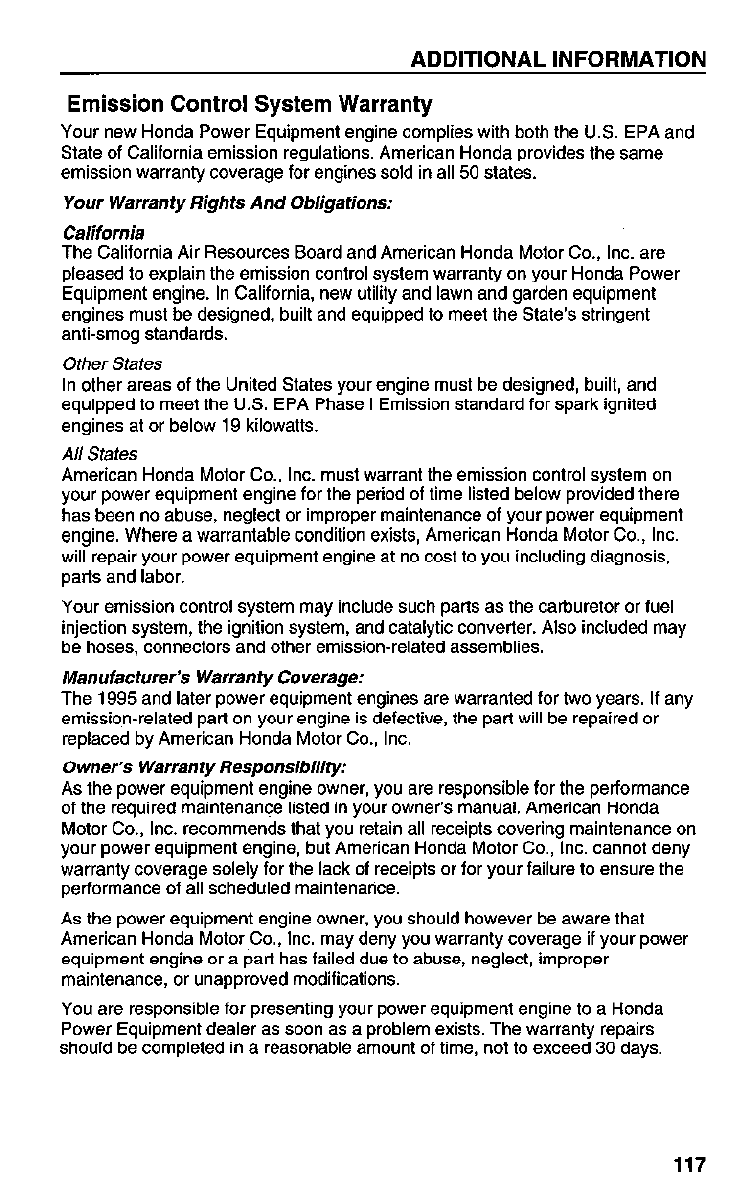 ADDITIONAL INFORMATION

Emission Control System Warranty

Your new Honda Power Equipment engine complies with both the U.S. EPA and State of California emission regulations. American Honda provides the same emission warranty coverage for engines sold in all 50 states.

Your Warranty Rights And Obligations:

California
The California Air Resources Board and American Honda Motor Co., Inc. are pleased to explain the emission control system warranty on your Honda Power Equipment engine. In California, new utility and lawn and garden equipment engines must be designed, built and equipped to meet the State's stringent anti-smog standards.

Other States
In other areas of the United States your engine must be designed, built, and equipped to meet the U.S. EPA Phase I Emission standard for spark ignited engines at or below 19 kilowatts.

All States
American Honda Motor Co., Inc. must warrant the emission control system on your power equipment engine for the period of time listed below provided there has been no abuse, neglect or improper maintenance of your power equipment engine. Where a warrantable condition exists, American Honda Motor Co., Inc. will repair your power equipment engine at no cost to you including diagnosis, parts and labor.

Your emission control system may include such parts as the carburetor or fuel injection system, the ignition system, and catalytic converter. Also included may be hoses, connectors and other emission-related assemblies.

Manufacturer's Warranty Coverage:
The 1995 and later power equipment engines are warranted for two years. If any emission-related part on your engine is defective, the part will be repaired or replaced by American Honda Motor Co., Inc.

Owner's Warranty Responsibility:
As the power equipment engine owner, you are responsible for the performance of the required maintenance listed in your owner's manual. American Honda Motor Co., Inc. recommends that you retain all receipts covering maintenance on your power equipment engine, but American Honda Motor Co., Inc. cannot deny warranty coverage solely for the lack of receipts or for your failure to ensure the performance of all scheduled maintenance.

As the power equipment engine owner, you should however be aware that American Honda Motor Co., Inc. may deny you warranty coverage if your power equipment engine or a part has failed due to abuse, neglect, improper maintenance, or unapproved modifications.

You are responsible for presenting your power equipment engine to a Honda Power Equipment dealer as soon as a problem exists. The warranty repairs should be completed in a reasonable amount of time, not to exceed 30 days.

117